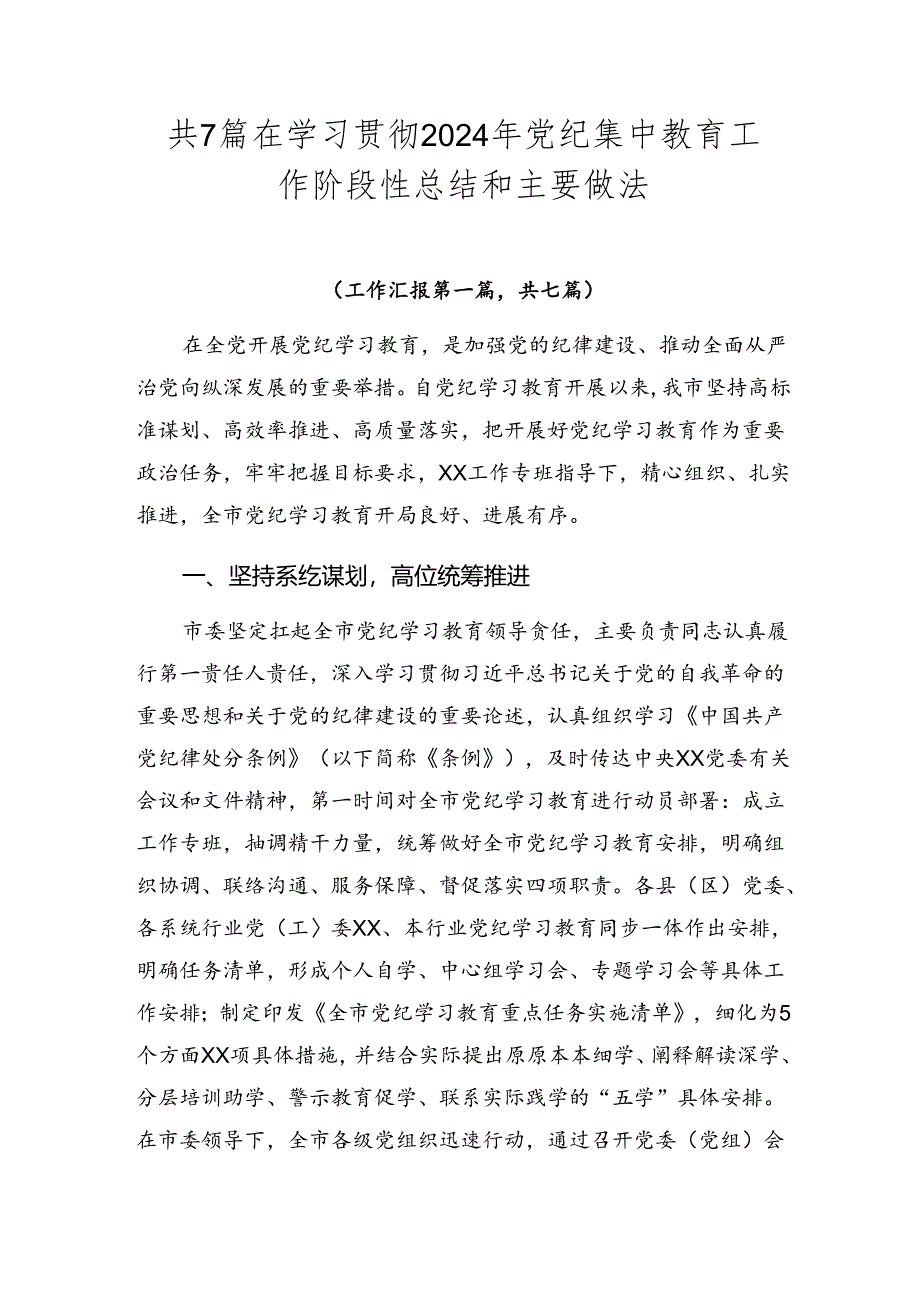 共7篇在学习贯彻2024年党纪集中教育工作阶段性总结和主要做法

（工作汇报第一篇，共七篇）

在全党开展党纪学习教育，是加强党的纪律建设、推动全面从严治党向纵深发展的重要举措。自党纪学习教育开展以来，我市坚持高标准谋划、高效率推进、高质量落实，把开展好党纪学习教育作为重要政治任务，牢牢把握目标要求，XX工作专班指导下，精心组织、扎实推进，全市党纪学习教育开局良好、进展有序。

一、坚持系统谋划，高位统筹推进

市委坚定扛起全市党纪学习教育领导责任，主要负责同志认真履行第一责任人责任，深入学习贯彻习近平总书记关于党的自我革命的重要思想和关于党的纪律建设的重要论述，认真组织学习《中国共产党纪律处分条例》（以下简称《条例》），及时传达中央XX党委有关会议和文件精神，第一时间对全市党纪学习教育进行动员部署：成立工作专班，抽调精干力量，统筹做好全市党纪学习教育安排，明确组织协调、联络沟通、服务保障、督促落实四项职责。各县（区）党委、各系统行业党（工）委XX、本行业党纪学习教育同步一体作出安排，明确任务清单，形成个人自学、中心组学习会、专题学习会等具体工作安排；制定印发《全市党纪学习教育重点任务实施清单》，细化为5个方面XX项具体措施，并结合实际提出原原本本细学、阐释解读深学、分层培训助学、警示教育促学、联系实际践学的“五学”具体安排。在市委领导下，全市各级党组织迅速行动，通过召开党委（党组）会